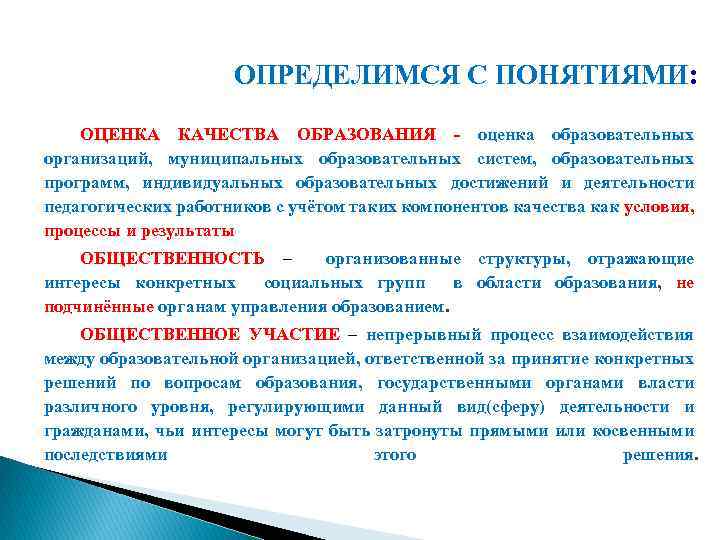 ОПРЕДЕЛИМСЯ С ПОНЯТИЯМИ:

ОЦЕНКА КАЧЕСТВА ОБРАЗОВАНИЯ - оценка образовательных организаций, муниципальных образовательных систем, образовательных программ, индивидуальных образовательных достижений и деятельности педагогических работников с учётом таких компонентов качества как условия, процессы и результаты

ОБЩЕСТВЕННОСТЬ – организованные структуры, отражающие интересы конкретных социальных групп в области образования, не подчинённые органам управления образованием.

ОБЩЕСТВЕННОЕ УЧАСТИЕ – непрерывный процесс взаимодействия между образовательной организацией, ответственной за принятие конкретных решений по вопросам образования, государственными органами власти различного уровня, регулирующими данный вид(сферу) деятельности и гражданами, чьи интересы могут быть затронуты прямыми или косвенными последствиями этого решения.